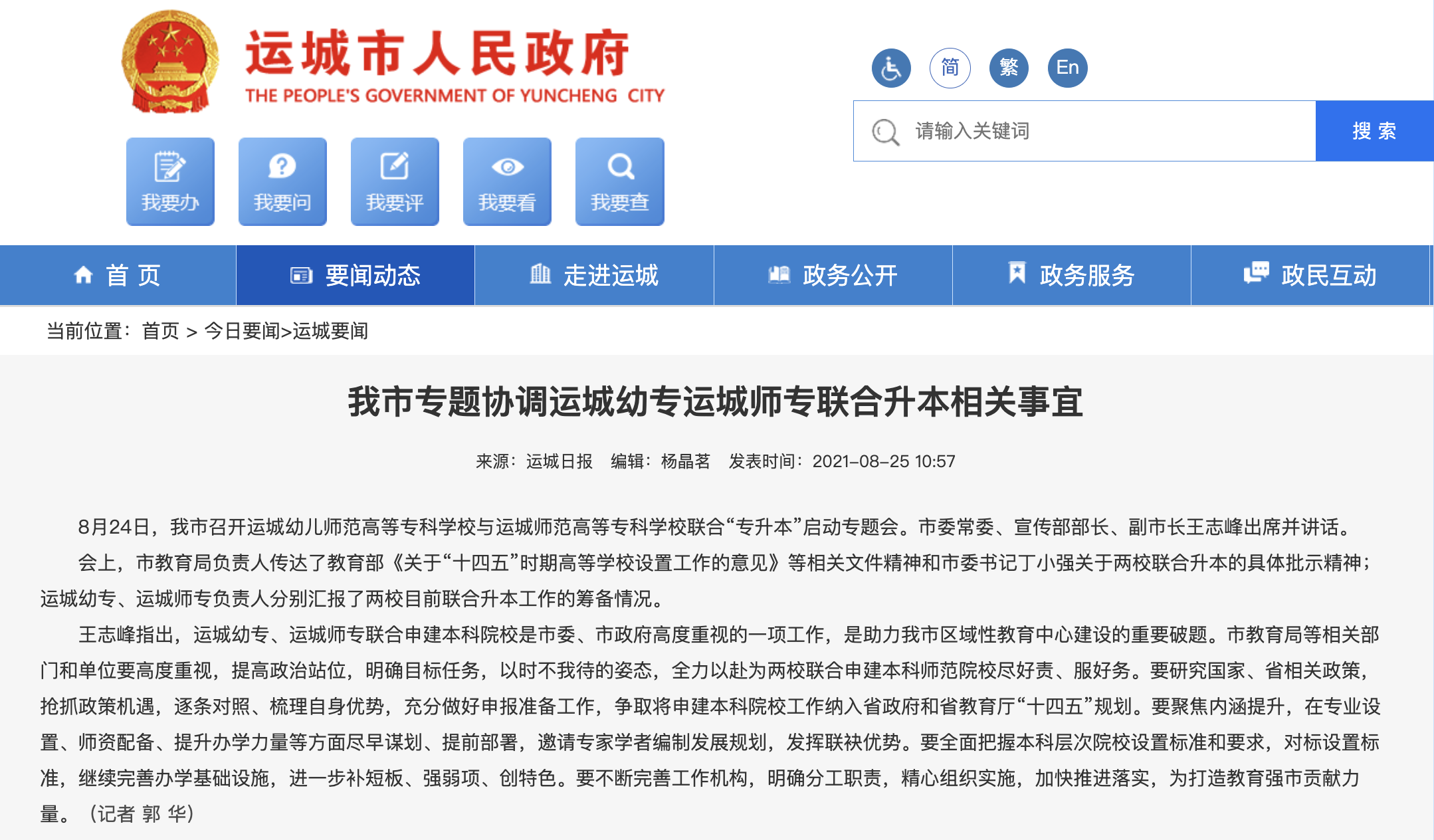 运城市人民政府
THE PEOPLE'S GOVERNMENT OF YUNCHENG CITY

简 繁 En

请输入关键词 搜索

我要办 我要问 我要评 我要看 我要查

首页 要闻动态 走进运城 政务公开 政务服务 政民互动

当前位置：首页 > 今日要闻>运城要闻

我市专题协调运城幼专运城师专联合升本相关事宜

来源：运城日报 编辑：杨晶茗 发表时间：2021-08-25 10:57

8月24日，我市召开运城幼儿师范高等专科学校与运城师范高等专科学校联合“专升本”启动专题会。市委常委、宣传部部长、副市长王志峰出席并讲话。

会上，市教育局负责人传达了教育部《关于“十四五”时期高等学校设置工作的意见》等相关文件精神和市委书记丁小强关于两校联合升本的具体批示精神；运城幼专、运城师专负责人分别汇报了两校目前联合升本工作的筹备情况。

王志峰指出，运城幼专、运城师专联合申建本科院校是市委、市政府高度重视的一项工作，是助力我市区域性教育中心建设的重要破题。市教育局等相关部门和单位要高度重视，提高政治站位，明确目标任务，以时不我待的姿态，全力以赴为两校联合申建本科师范院校尽好责、服好务。要研究国家、省相关政策，抢抓政策机遇，逐条对照、梳理自身优势，充分做好申报准备工作，争取将申建本科院校工作纳入省政府和省教育厅“十四五”规划。要聚焦内涵提升，在专业设置、师资配备、提升办学力量等方面尽早谋划、提前部署，邀请专家学者编制发展规划，发挥联袂优势。要全面把握本科层次院校设置标准和要求，对标设置标准，继续完善办学基础设施，进一步补短板、强弱项、创特色。要不断完善工作机构，明确分工职责，精心组织实施，加快推进落实，为打造教育强市贡献力量。（记者 郭 华）